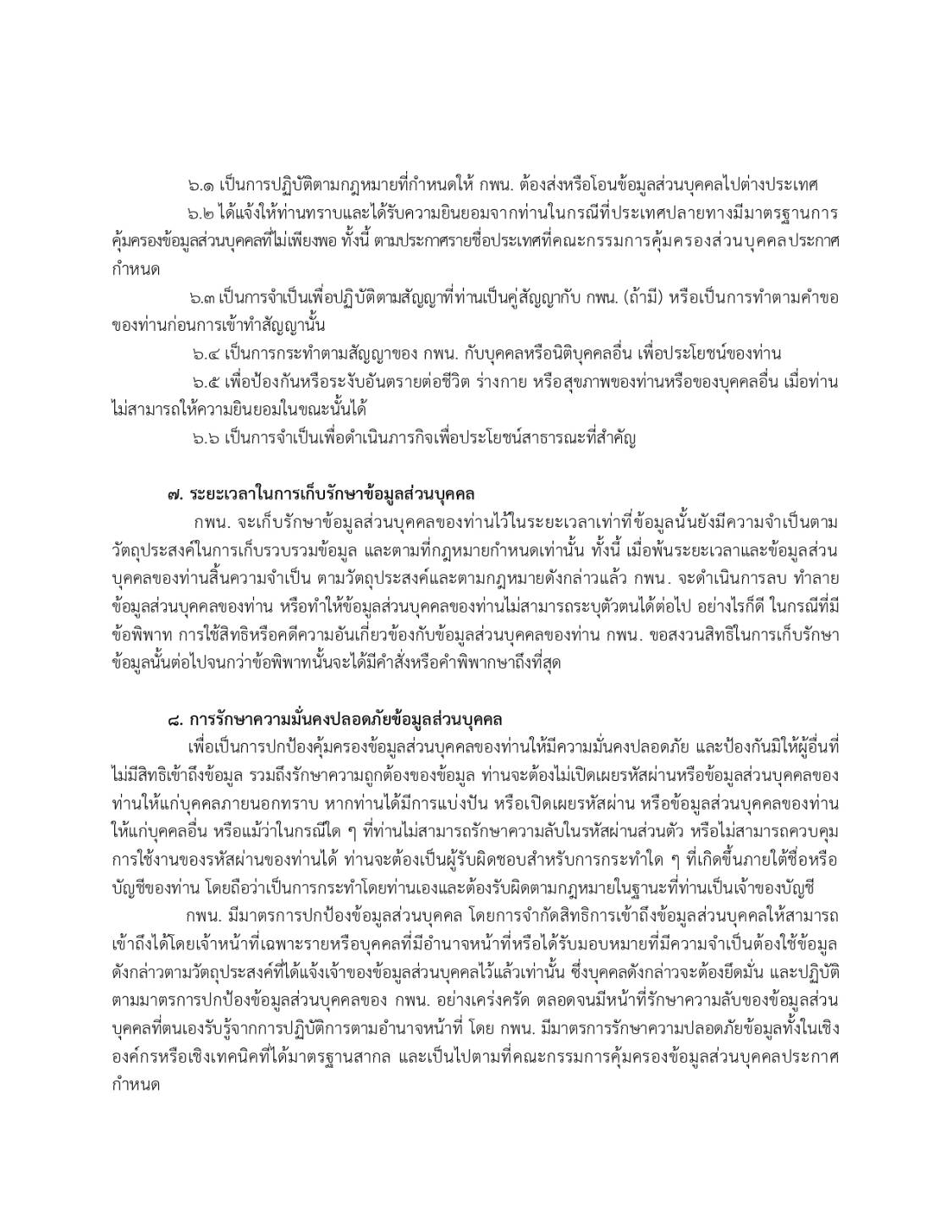 ๖.๑ เป็นการปฏิบัติตามกฎหมายที่กำหนดให้ กพน. ต้องส่งหรือโอนข้อมูลส่วนบุคคลไปต่างประเทศ

๖.๒ ได้แจ้งให้ท่านทราบและได้รับความยินยอมจากท่านในกรณีที่ประเทศปลายทางมีมาตรฐานการคุ้มครองข้อมูลส่วนบุคคลที่ไม่เพียงพอ ทั้งนี้ ตามประกาศรายชื่อประเทศที่คณะกรรมการคุ้มครองส่วนบุคคลประกาศกำหนด

๖.๓ เป็นการจำเป็นเพื่อปฏิบัติตามสัญญาที่ท่านเป็นคู่สัญญากับ กพน. (ถ้ามี) หรือเป็นการทำตามคำขอของท่านก่อนการเข้าทำสัญญานั้น

๖.๔ เป็นการกระทำตามสัญญาของ กพน. กับบุคคลหรือนิติบุคคลอื่น เพื่อประโยชน์ของท่าน

๖.๕ เพื่อป้องกันหรือระงับอันตรายต่อชีวิต ร่างกาย หรือสุขภาพของท่านหรือของบุคคลอื่น เมื่อท่านไม่สามารถให้ความยินยอมในขณะนั้นได้

๖.๖ เป็นการจำเป็นเพื่อดำเนินภารกิจเพื่อประโยชน์สาธารณะที่สำคัญ

๗. ระยะเวลาในการเก็บรักษาข้อมูลส่วนบุคคล

กพน. จะเก็บรักษาข้อมูลส่วนบุคคลของท่านไว้ในระยะเวลาเท่าที่ข้อมูลนั้นยังมีความจำเป็นตามวัตถุประสงค์ในการเก็บรวบรวมข้อมูล และตามที่กฎหมายกำหนดเท่านั้น ทั้งนี้ เมื่อพ้นระยะเวลาและข้อมูลส่วนบุคคลของท่านสิ้นความจำเป็น ตามวัตถุประสงค์และตามกฎหมายดังกล่าวแล้ว กพน. จะดำเนินการลบ ทำลายข้อมูลส่วนบุคคลของท่าน หรือทำให้ข้อมูลส่วนบุคคลของท่านไม่สามารถระบุตัวตนได้ต่อไป อย่างไรก็ดี ในกรณีที่มีข้อพิพาท การใช้สิทธิหรือคดีความอันเกี่ยวข้องกับข้อมูลส่วนบุคคลของท่าน กพน. ขอสงวนสิทธิในการเก็บรักษาข้อมูลนั้นต่อไปจนกว่าข้อพิพาทนั้นจะได้มีคำสั่งหรือคำพิพากษาถึงที่สุด

๘. การรักษาความมั่นคงปลอดภัยข้อมูลส่วนบุคคล

เพื่อเป็นการปกป้องคุ้มครองข้อมูลส่วนบุคคลของท่านให้มีความมั่นคงปลอดภัย และป้องกันมิให้ผู้อื่นที่ไม่มีสิทธิเข้าถึงข้อมูล รวมถึงรักษาความถูกต้องของข้อมูล ท่านจะต้องไม่เปิดเผยรหัสผ่านหรือข้อมูลส่วนบุคคลของท่านให้แก่บุคคลภายนอกทราบ หากท่านได้มีการแบ่งปัน หรือเปิดเผยรหัสผ่าน หรือข้อมูลส่วนบุคคลของท่านให้แก่บุคคลอื่น หรือแม้ว่าในกรณีใด ๆ ที่ท่านไม่สามารถรักษาความลับในรหัสผ่านส่วนตัว หรือไม่สามารถควบคุมการใช้งานของรหัสผ่านของท่านได้ ท่านจะต้องเป็นผู้รับผิดชอบสำหรับการกระทำใด ๆ ที่เกิดขึ้นภายใต้ชื่อหรือบัญชีของท่าน โดยถือว่าเป็นการกระทำโดยท่านเองและต้องรับผิดตามกฎหมายในฐานะที่ท่านเป็นเจ้าของบัญชี

กพน. มีมาตรการปกป้องข้อมูลส่วนบุคคล โดยการจำกัดสิทธิการเข้าถึงข้อมูลส่วนบุคคลให้สามารถเข้าถึงได้โดยเจ้าหน้าที่เฉพาะรายหรือบุคคลที่มีอำนาจหน้าที่หรือได้รับมอบหมายที่มีความจำเป็นต้องใช้ข้อมูลดังกล่าวตามวัตถุประสงค์ที่ได้แจ้งเจ้าของข้อมูลส่วนบุคคลไว้แล้วเท่านั้น ซึ่งบุคคลดังกล่าวจะต้องยึดมั่น และปฏิบัติตามมาตรการปกป้องข้อมูลส่วนบุคคลของ กพน. อย่างเคร่งครัด ตลอดจนมีหน้าที่รักษาความลับของข้อมูลส่วนบุคคลที่ตนเองรับรู้จากการปฏิบัติการตามอำนาจหน้าที่ โดย กพน. มีมาตรการรักษาความปลอดภัยข้อมูลทั้งในเชิงองค์กรหรือเชิงเทคนิคที่ได้มาตรฐานสากล และเป็นไปตามที่คณะกรรมการคุ้มครองข้อมูลส่วนบุคคลประกาศกำหนด